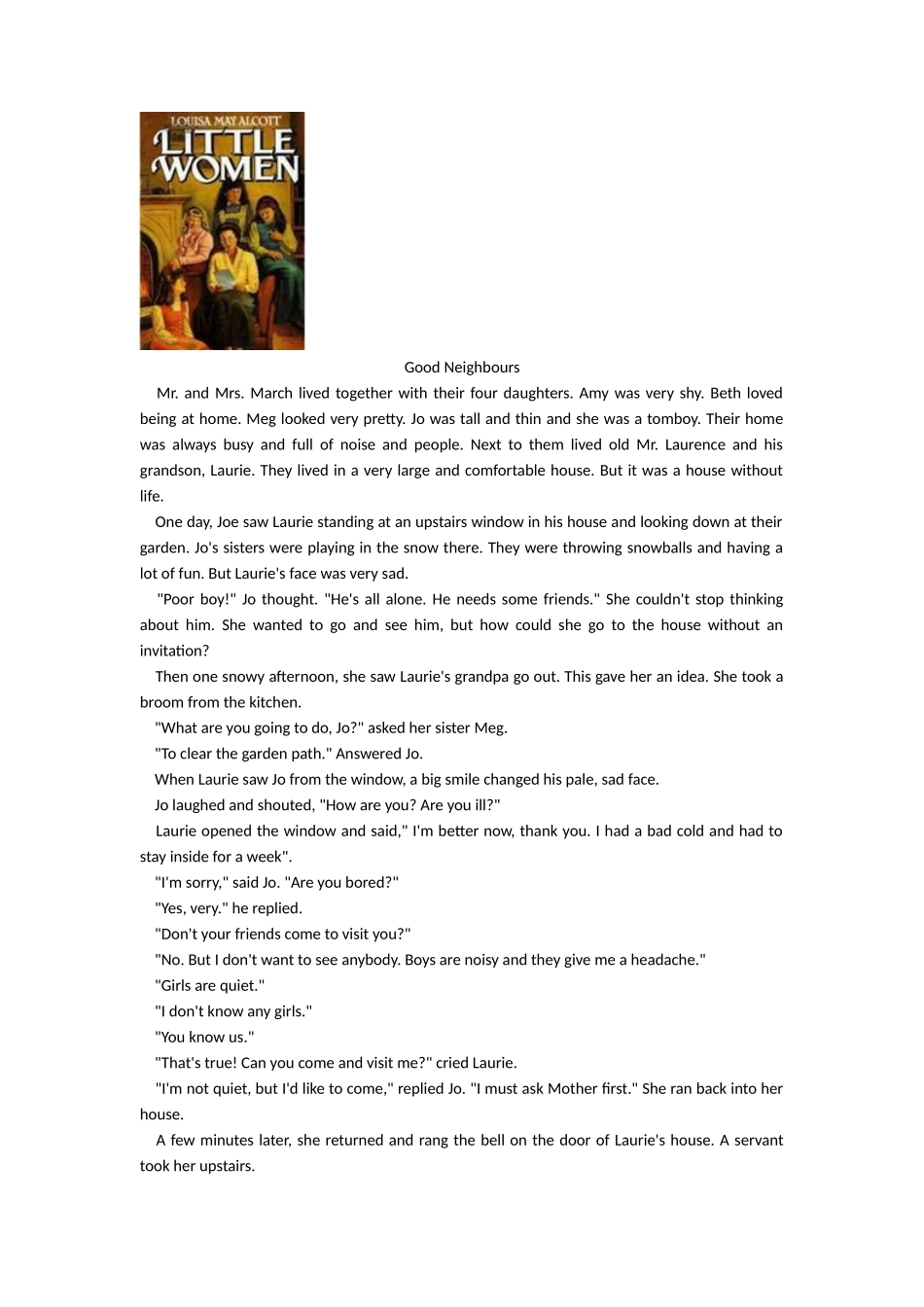 LOUISA MAY ALCOTT
LITTLE WOMEN

Good Neighbours

Mr. and Mrs. March lived together with their four daughters. Amy was very shy. Beth loved being at home. Meg looked very pretty. Jo was tall and thin and she was a tomboy. Their home was always busy and full of noise and people. Next to them lived old Mr. Laurence and his grandson, Laurie. They lived in a very large and comfortable house. But it was a house without life.

One day, Joe saw Laurie standing at an upstairs window in his house and looking down at their garden. Jo's sisters were playing in the snow there. They were throwing snowballs and having a lot of fun. But Laurie's face was very sad.

"Poor boy!" Jo thought. "He's all alone. He needs some friends." She couldn't stop thinking about him. She wanted to go and see him, but how could she go to the house without an invitation?

Then one snowy afternoon, she saw Laurie's grandpa go out. This gave her an idea. She took a broom from the kitchen.

"What are you going to do, Jo?" asked her sister Meg.

"To clear the garden path." Answered Jo.

When Laurie saw Jo from the window, a big smile changed his pale, sad face.

Jo laughed and shouted, "How are you? Are you ill?"

Laurie opened the window and said," I'm better now, thank you. I had a bad cold and had to stay inside for a week".

"I'm sorry," said Jo. "Are you bored?"

"Yes, very." he replied.

"Don't your friends come to visit you?"

"No. But I don't want to see anybody. Boys are noisy and they give me a headache."

"Girls are quiet."

"I don't know any girls."

"You know us."

"That's true! Can you come and visit me?" cried Laurie.

"I'm not quiet, but I'd like to come," replied Jo. "I must ask Mother first." She ran back into her house.

A few minutes later, she returned and rang the bell on the door of Laurie's house. A servant took her upstairs.